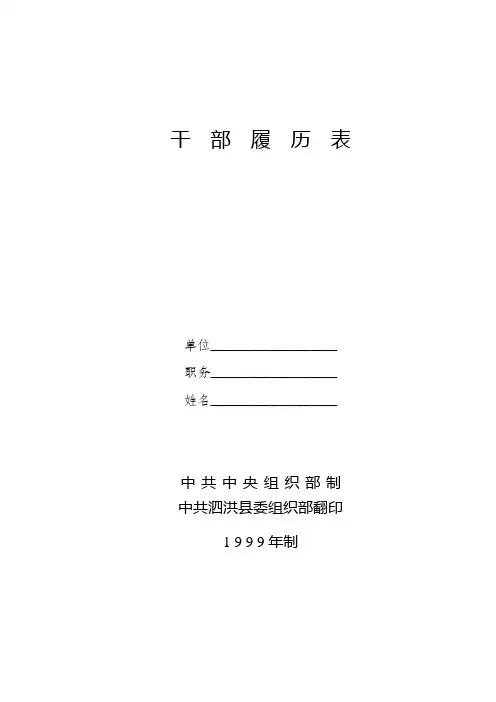 干部履历表

单位____
职务____
姓名____

中共中央组织部制
中共泗洪县委组织部翻印

1999年制